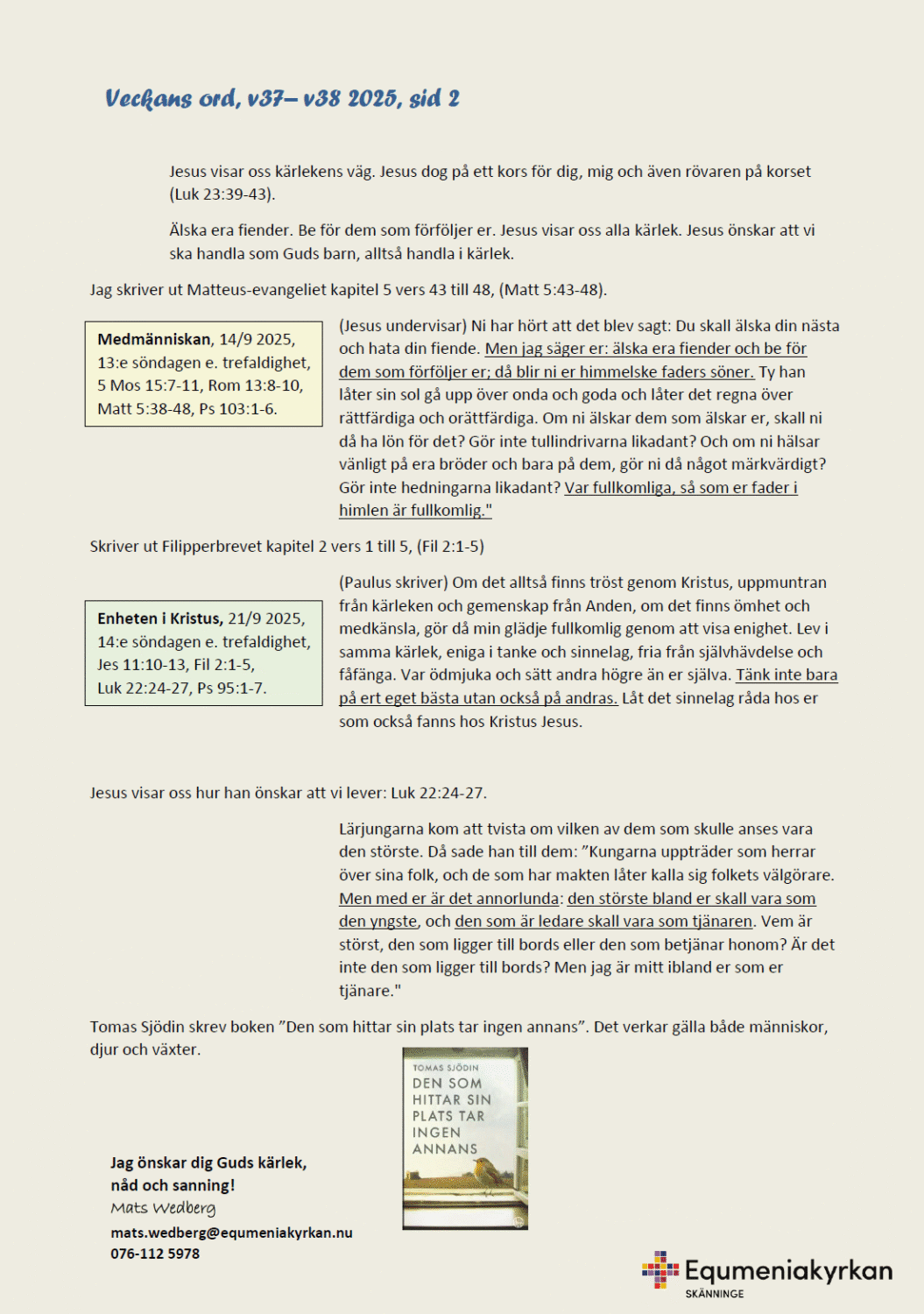 Veckans ord, v37– v38 2025, sid 2

Jesus visar oss kärlekens väg. Jesus dog på ett kors för dig, mig och även rövaren på korset (Luk 23:39-43).

Älska era fiender. Be för dem som förföljer er. Jesus visar oss alla kärlek. Jesus önskar att vi ska handla som Guds barn, alltså handla i kärlek.

Jag skriver ut Matteus-evangeliet kapitel 5 vers 43 till 48, (Matt 5:43-48).

Medmänniskan, 14/9 2025, 13:e söndagen e. trefaldighet, 5 Mos 15:7-11, Rom 13:8-10, Matt 5:38-48, Ps 103:1-6.

(Jesus undervisar) Ni har hört att det blev sagt: Du skall älska din nästa och hata din fiende. Men jag säger er: älska era fiender och be för dem som förföljer er; då blir ni er himmelske faders söner. Ty han låter sin sol gå upp över onda och goda och låter det regna över rättfärdiga och orättfärdiga. Om ni älskar dem som älskar er, skall ni då ha lön för det? Gör inte tullindrivarna likadant? Och om ni hälsar vänligt på era bröder och bara på dem, gör ni då något märkvärdigt? Gör inte hedningarna likadant? Var fullkomliga, så som er fader i himlen är fullkomlig."

Skriver ut Filipperbrevet kapitel 2 vers 1 till 5, (Fil 2:1-5)

Enheten i Kristus, 21/9 2025, 14:e söndagen e. trefaldighet, Jes 11:10-13, Fil 2:1-5, Luk 22:24-27, Ps 95:1-7.

(Paulus skriver) Om det alltså finns tröst genom Kristus, uppmuntran från kärleken och gemenskap från Anden, om det finns ömhet och medkänsla, gör då min glädje fullkomlig genom att visa enighet. Lev i samma kärlek, eniga i tanke och sinnelag, fria från självhävdelse och fåfänga. Var ödmjuka och sätt andra högre än er själva. Tänk inte bara på ert eget bästa utan också på andras. Låt det sinnelag råda hos er som också fanns hos Kristus Jesus.

Jesus visar oss hur han önskar att vi lever: Luk 22:24-27.

Lärjungarna kom att tvista om vilken av dem som skulle anses vara den störste. Då sade han till dem: ”Kungarna uppträder som herrar över sina folk, och de som har makten låter kalla sig folkets välgörare. Men med er är det annorlunda: den störste bland er skall vara som den yngste, och den som är ledare skall vara som tjänaren. Vem är störst, den som ligger till bords eller den som betjänar honom? Är det inte den som ligger till bords? Men jag är mitt ibland er som er tjänare."

Tomas Sjödin skrev boken ”Den som hittar sin plats tar ingen annans”. Det verkar gälla både människor, djur och växter.

TOMAS SJÖDIN
DEN SOM HITTAR SIN PLATS TAR INGEN ANNANS

Jag önskar dig Guds kärlek, nåd och sanning!
Mats Wedberg
mats.wedberg@equmeniakyrkan.nu
076-112 5978

Equmeniakyrkan
SKÄNNINGE